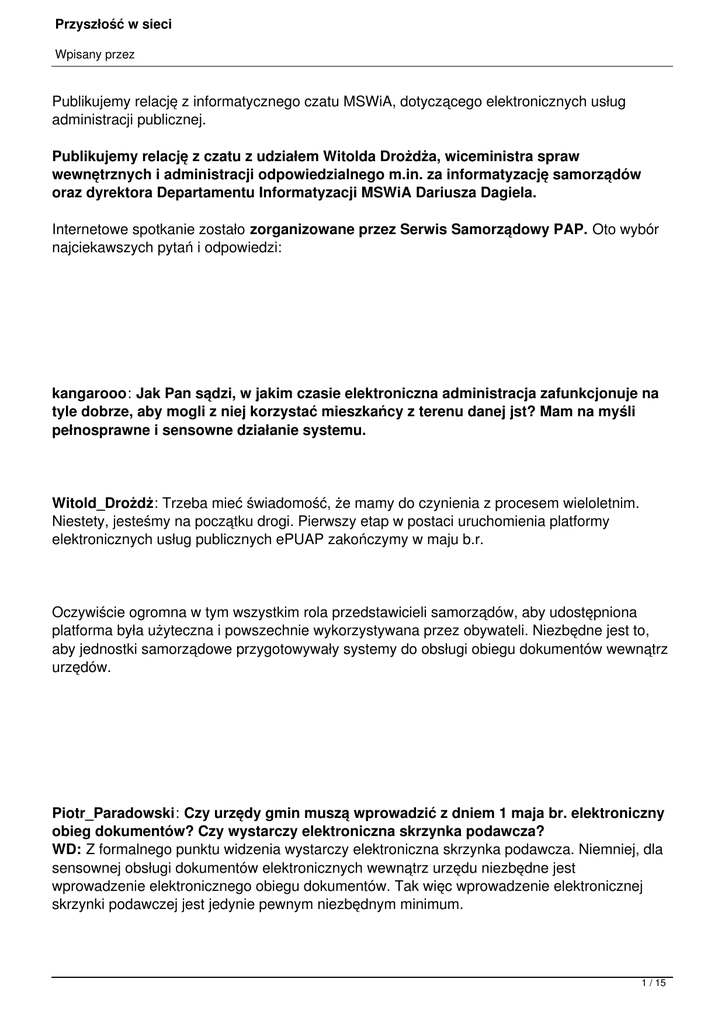 Przyszłość w sieci

Wpisany przez

Publikujemy relację z informatycznego czatu MSWiA, dotyczącego elektronicznych usług administracji publicznej.

Publikujemy relację z czatu z udziałem Witolda Drożdża, wiceministra spraw wewnętrznych i administracji odpowiedzialnego m.in. za informatyzację samorządów oraz dyrektora Departamentu Informatyzacji MSWiA Dariusza Dagiela.

Internetowe spotkanie zostało zorganizowane przez Serwis Samorządowy PAP. Oto wybór najciekawszych pytań i odpowiedzi:

kangarooo: Jak Pan sądzi, w jakim czasie elektroniczna administracja zafunkcjonuje na tyle dobrze, aby mogli z niej korzystać mieszkańcy z terenu danej jst? Mam na myśli pełnosprawne i sensowne działanie systemu.

Witold_Drożdż: Trzeba mieć świadomość, że mamy do czynienia z procesem wieloletnim. Niestety, jesteśmy na początku drogi. Pierwszy etap w postaci uruchomienia platformy elektronicznych usług publicznych ePUAP zakończymy w maju b.r.

Oczywiście ogromna w tym wszystkim rola przedstawicieli samorządów, aby udostępniona platforma była użyteczna i powszechnie wykorzystywana przez obywateli. Niezbędne jest to, aby jednostki samorządowe przygotowywały systemy do obsługi obiegu dokumentów wewnątrz urzędów.

Piotr_Paradowski: Czy urzędy gmin muszą wprowadzić z dniem 1 maja br. elektroniczny obieg dokumentów? Czy wystarczy elektroniczna skrzynka podawcza?
WD: Z formalnego punktu widzenia wystarczy elektroniczna skrzynka podawcza. Niemniej, dla sensownej obsługi dokumentów elektronicznych wewnątrz urzędu niezbędne jest wprowadzenie elektronicznego obiegu dokumentów. Tak więc wprowadzenie elektronicznej skrzynki podawczej jest jedynie pewnym niezbędnym minimum.

1 / 15